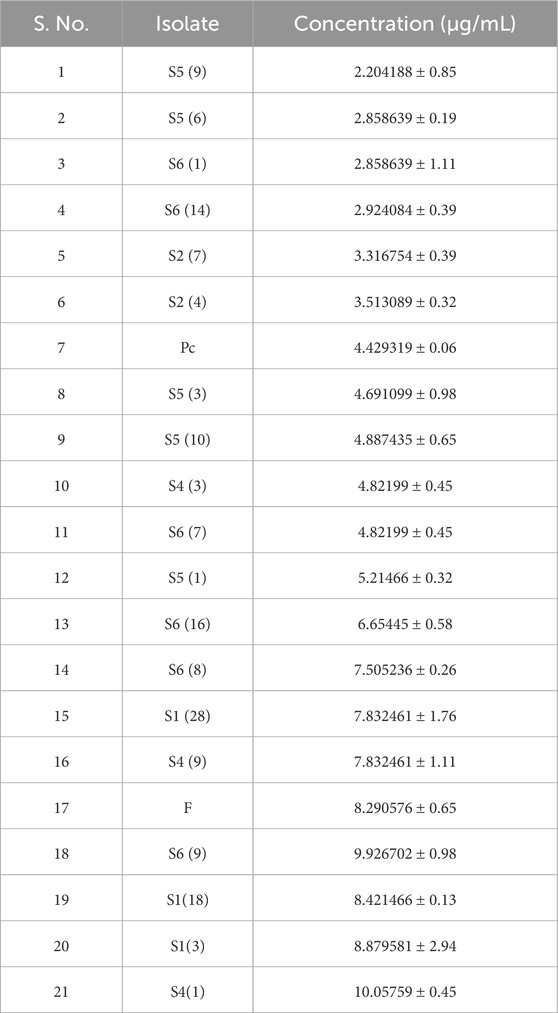 | S. No. | Isolate | Concentration (µg/mL) |
|---|---|---|
| 1 | S5 (9) | 2.204188 ± 0.85 |
| 2 | S5 (6) | 2.858639 ± 0.19 |
| 3 | S6 (1) | 2.858639 ± 1.11 |
| 4 | S6 (14) | 2.924084 ± 0.39 |
| 5 | S2 (7) | 3.316754 ± 0.39 |
| 6 | S2 (4) | 3.513089 ± 0.32 |
| 7 | Pc | 4.429319 ± 0.06 |
| 8 | S5 (3) | 4.691099 ± 0.98 |
| 9 | S5 (10) | 4.887435 ± 0.65 |
| 10 | S4 (3) | 4.82199 ± 0.45 |
| 11 | S6 (7) | 4.82199 ± 0.45 |
| 12 | S5 (1) | 5.21466 ± 0.32 |
| 13 | S6 (16) | 6.65445 ± 0.58 |
| 14 | S6 (8) | 7.505236 ± 0.26 |
| 15 | S1 (28) | 7.832461 ± 1.76 |
| 16 | S4 (9) | 7.832461 ± 1.11 |
| 17 | F | 8.290576 ± 0.65 |
| 18 | S6 (9) | 9.926702 ± 0.98 |
| 19 | S1(18) | 8.421466 ± 0.13 |
| 20 | S1(3) | 8.879581 ± 2.94 |
| 21 | S4(1) | 10.05759 ± 0.45 |